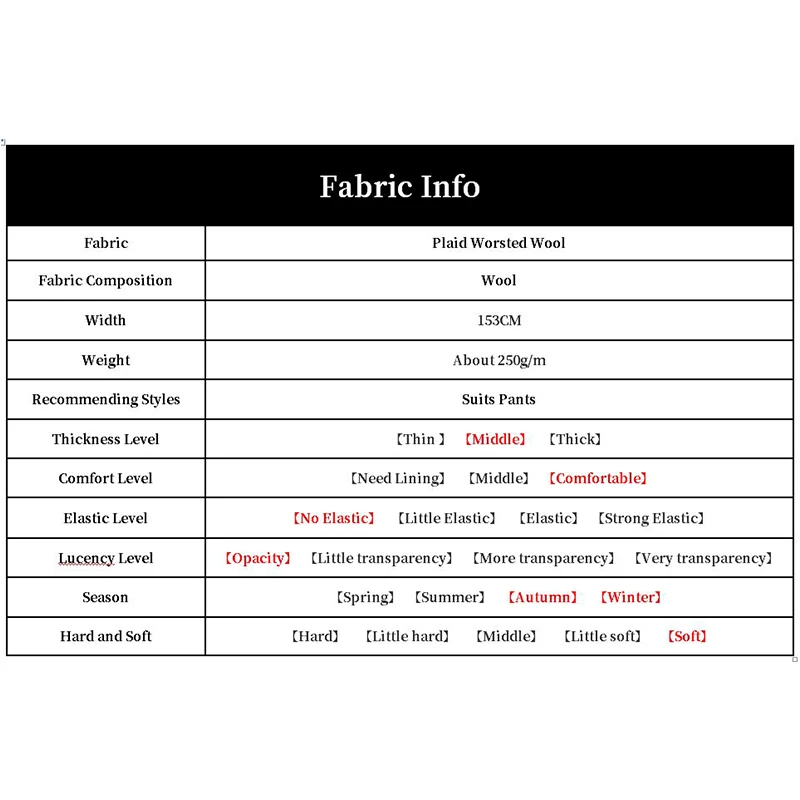 | Fabric Info | |
|---|---|
| Fabric | Plaid Worsted Wool |
| Fabric Composition | Wool |
| Width | 153CM |
| Weight | About 250g/m |
| Recommending Styles | Suits Pants |
| Thickness Level | 【Thin 】 【Middle】 【Thick】 |
| Comfort Level | 【Need Lining】 【Middle】 【Comfortable】 |
| Elastic Level | 【No Elastic】 【Little Elastic】 【Elastic】 【Strong Elastic】 |
| Lucency Level | 【Opacity】 【Little transparency】 【More transparency】 【Very transparency】 |
| Season | 【Spring】 【Summer】 【Autumn】 【Winter】 |
| Hard and Soft | 【Hard】 【Little hard】 【Middle】 【Little soft】 【Soft】 |